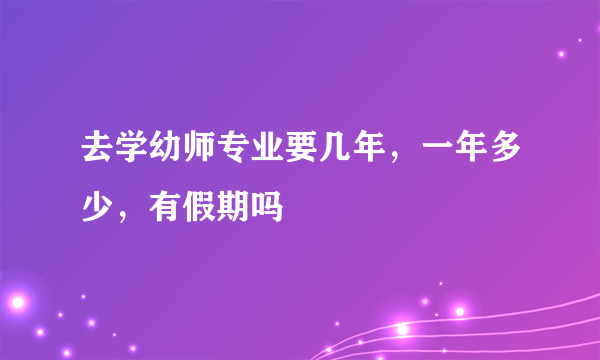 去学幼师专业要几年，一年多少，有假期吗